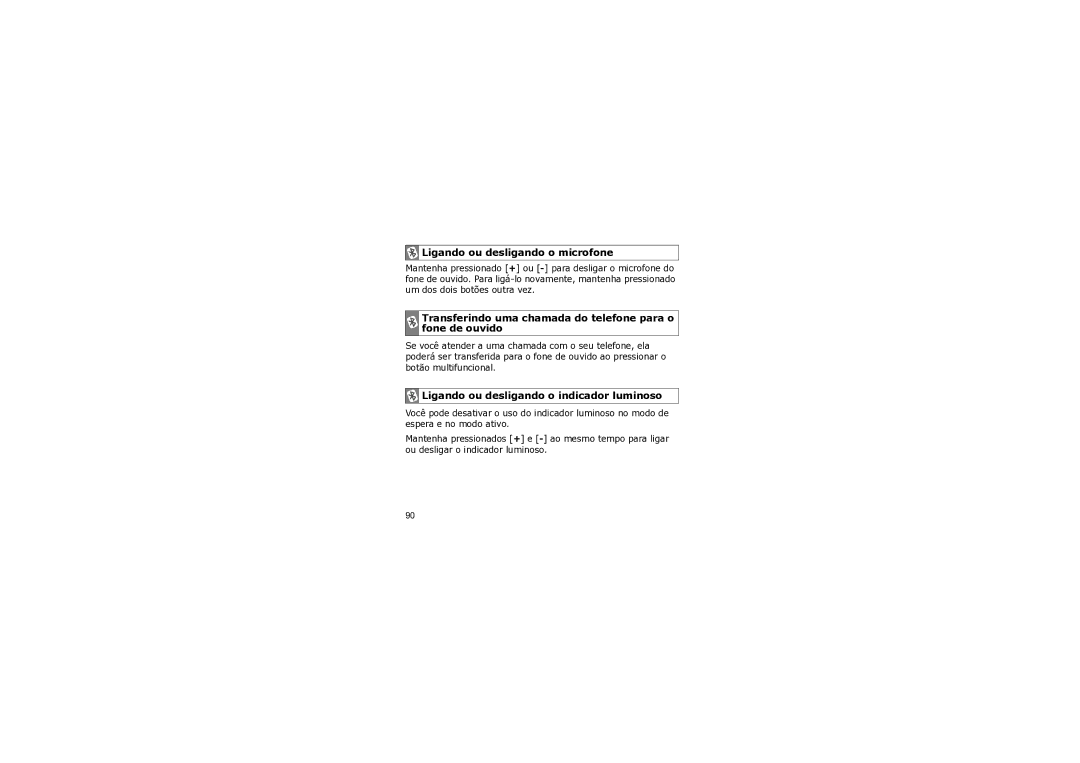 Ligando ou desligando o microfone

Mantenha pressionado [+] ou [-] para desligar o microfone do fone de ouvido. Para ligá-lo novamente, mantenha pressionado um dos dois botões outra vez.

Transferindo uma chamada do telefone para o fone de ouvido

Se você atender a uma chamada com o seu telefone, ela poderá ser transferida para o fone de ouvido ao pressionar o botão multifuncional.

Ligando ou desligando o indicador luminoso

Você pode desativar o uso do indicador luminoso no modo de espera e no modo ativo.

Mantenha pressionados [+] e [-] ao mesmo tempo para ligar ou desligar o indicador luminoso.

90